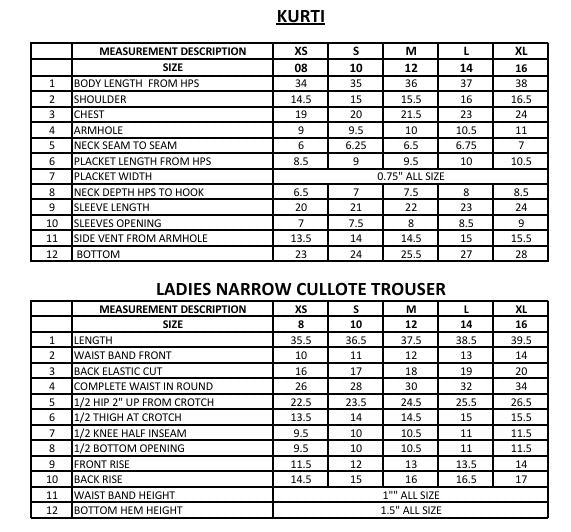 KURTI

|  | MEASUREMENT DESCRIPTION | XS | S | M | L | XL |
|---|---|---|---|---|---|---|
|  | SIZE | 08 | 10 | 12 | 14 | 16 |
| 1 | BODY LENGTH FROM HPS | 34 | 35 | 36 | 37 | 38 |
| 2 | SHOULDER | 14.5 | 15 | 15.5 | 16 | 16.5 |
| 3 | CHEST | 19 | 20 | 21.5 | 23 | 24 |
| 4 | ARMHOLE | 9 | 9.5 | 10 | 10.5 | 11 |
| 5 | NECK SEAM TO SEAM | 6 | 6.25 | 6.5 | 6.75 | 7 |
| 6 | PLACKET LENGTH FROM HPS | 8.5 | 9 | 9.5 | 10 | 10.5 |
| 7 | PLACKET WIDTH | 0.75" ALL SIZE | | | | |
| 8 | NECK DEPTH HPS TO HOOK | 6.5 | 7 | 7.5 | 8 | 8.5 |
| 9 | SLEEVE LENGTH | 20 | 21 | 22 | 23 | 24 |
| 10 | SLEEVES OPENING | 7 | 7.5 | 8 | 8.5 | 9 |
| 11 | SIDE VENT FROM ARMHOLE | 13.5 | 14 | 14.5 | 15 | 15.5 |
| 12 | BOTTOM | 23 | 24 | 25.5 | 27 | 28 |

LADIES NARROW CULLOTE TROUSER

|  | MEASUREMENT DESCRIPTION | XS | S | M | L | XL |
|---|---|---|---|---|---|---|
|  | SIZE | 8 | 10 | 12 | 14 | 16 |
| 1 | LENGTH | 35.5 | 36.5 | 37.5 | 38.5 | 39.5 |
| 2 | WAIST BAND FRONT | 10 | 11 | 12 | 13 | 14 |
| 3 | BACK ELASTIC CUT | 16 | 17 | 18 | 19 | 20 |
| 4 | COMPLETE WAIST IN ROUND | 26 | 28 | 30 | 32 | 34 |
| 5 | 1/2 HIP 2" UP FROM CROTCH | 22.5 | 23.5 | 24.5 | 25.5 | 26.5 |
| 6 | 1/2 THIGH AT CROTCH | 13.5 | 14 | 14.5 | 15 | 15.5 |
| 7 | 1/2 KNEE HALF INSEAM | 9.5 | 10 | 10.5 | 11 | 11.5 |
| 8 | 1/2 BOTTOM OPENING | 9.5 | 10 | 10.5 | 11 | 11.5 |
| 9 | FRONT RISE | 11.5 | 12 | 13 | 13.5 | 14 |
| 10 | BACK RISE | 14.5 | 15 | 16 | 16.5 | 17 |
| 11 | WAIST BAND HEIGHT | 1"" ALL SIZE | | | | |
| 12 | BOTTOM HEM HEIGHT | 1.5" ALL SIZE | | | | |